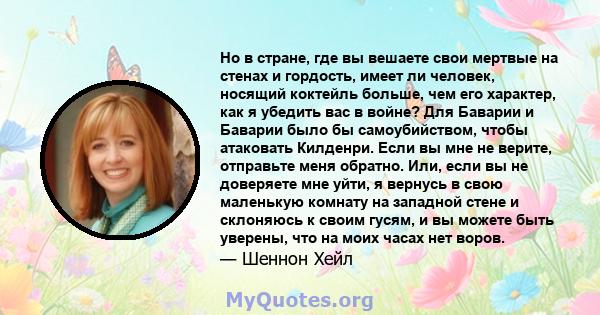 Но в стране, где вы вешаете свои мертвые на стенах и гордость, имеет ли человек, носящий коктейль больше, чем его характер, как я убедить вас в войне? Для Баварии и Баварии было бы самоубийством, чтобы атаковать Килденри. Если вы мне не верите, отправьте меня обратно. Или, если вы не доверяете мне уйти, я вернусь в свою маленькую комнату на западной стене и склоняюсь к своим гусям, и вы можете быть уверены, что на моих часах нет воров.
— Шеннон Хейл

MyQuotes.org